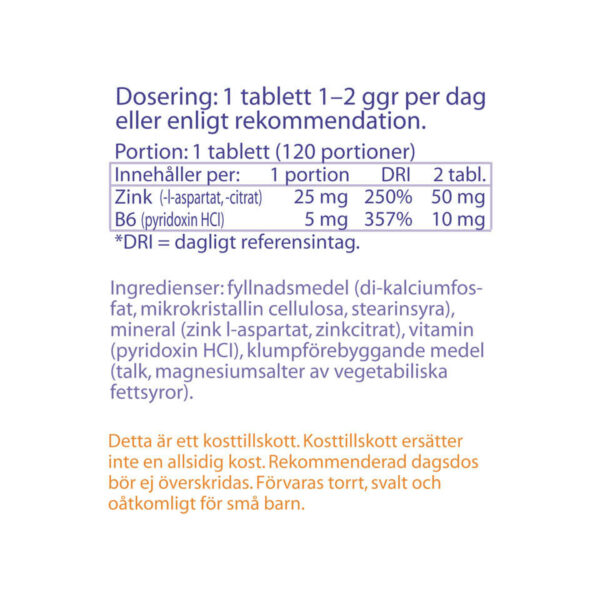 Dosering: 1 tablett 1–2 ggr per dag eller enligt rekommendation.

Portion: 1 tablett (120 portioner)

| Innehåller per: | 1 portion | DRI | 2 tabl. |
|---|---|---|---|
| Zink (-l-aspartat, -citrat) | 25 mg | 250% | 50 mg |
| B6 (pyridoxin HCl) | 5 mg | 357% | 10 mg |

*DRI = dagligt referensintag.

Ingredienser: fyllnadsmedel (di-kalciumfosfat, mikrokristallin cellulosa, stearinsyra), mineral (zink l-aspartat, zinkcitrat), vitamin (pyridoxin HCl), klumpförebyggande medel (talk, magnesiumsalter av vegetabiliska fettsyror).

Detta är ett kosttillskott. Kosttillskott ersätter inte en allsidig kost. Rekommenderad dagsdos bör ej överskridas. Förvaras torrt, svalt och oåtkomligt för små barn.